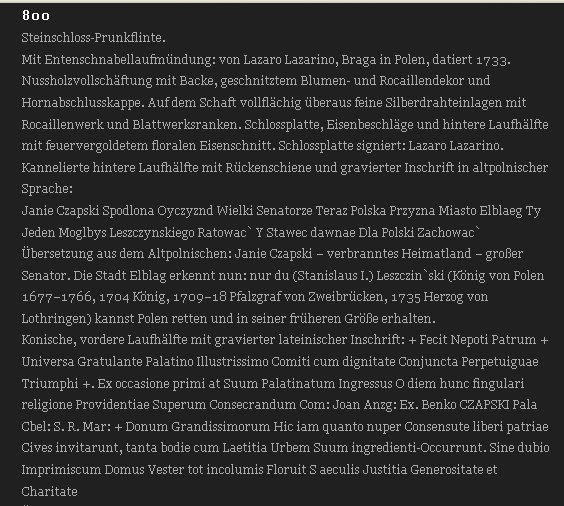 800
Steinschloss-Prunkflinte.
Mit Entenschnabellaufmündung: von Lazaro Lazarino, Braga in Polen, datiert 1733. Nussholzvollschäftung mit Backe, geschnitztem Blumen- und Rocaillendekor und Hornabschlusskappe. Auf dem Schaft vollflächig überaus feine Silberdrahteinlagen mit Rocaillenwerk und Blattwerksranken. Schlossplatte, Eisenbeschläge und hintere Laufhälfte mit feuervergoldetem floralen Eisenschnitt. Schlossplatte signiert: Lazaro Lazarino. Kannelierte hintere Laufhälfte mit Rückenschiene und gravierter Inschrift in altpolnischer Sprache:
Janie Czapski Spodlona Oyczyznd Wielki Senatorze Teraz Polska Przyzna Miasto Elblaeg Ty Jeden Moglbys Leszczynskiego Ratowac` Y Stawec dawnae Dla Polski Zachowac`
Übersetzung aus dem Altpolnischen: Janie Czapski – verbranntes Heimatland – großer Senator. Die Stadt Elblag erkennt nun: nur du (Stanislaus I.) Leszczin`ski (König von Polen 1677–1766, 1704 König, 1709–18 Pfalzgraf von Zweibrücken, 1735 Herzog von Lothringen) kannst Polen retten und in seiner früheren Größe erhalten.
Konische, vordere Laufhälfte mit gravierter lateinischer Inschrift: + Fecit Nepoti Patrum + Universa Gratulante Palatino Illustrissimo Comiti cum dignitate Conjuncta Perpetuiguae Triumphi +. Ex occasione primi at Suum Palatinatum Ingressus O diem hunc fingulari religione Providentiae Superum Consecrandum Com: Joan Anzg: Ex. Benko CZAPSKI Pala Cbel: S. R. Mar: + Donum Grandissimorum Hic iam quanto nuper Consensute liberi patriae Cives invitarunt, tanta bodie cum Laetitia Urbem Suum ingredienti-Occurrunt. Sine dubio Imprimiscum Domus Vester tot incolumis Floruit S aeculis Justitia Generositate et Charitate